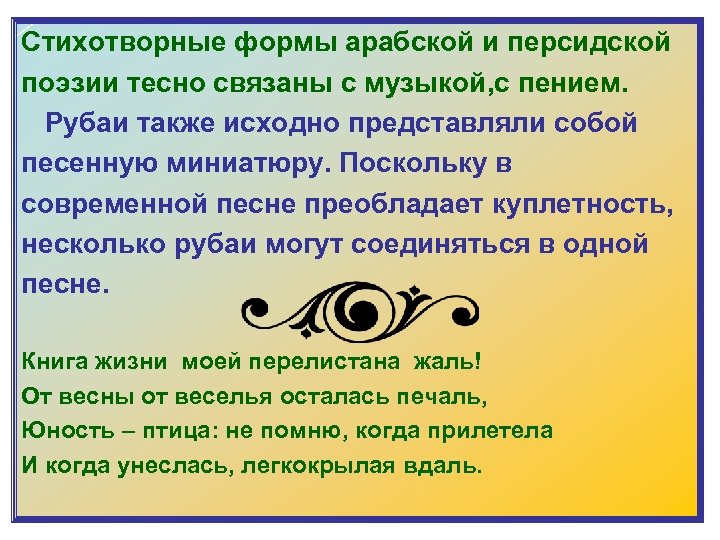 Стихотворные формы арабской и персидской поэзии тесно связаны с музыкой,с пением.

Рубаи также исходно представляли собой песенную миниатюру. Поскольку в современной песне преобладает куплетность, несколько рубаи могут соединяться в одной песне.

Книга жизни моей перелистана жаль!
От весны от веселья осталась печаль,
Юность – птица: не помню, когда прилетела
И когда унеслась, легкокрылая вдаль.